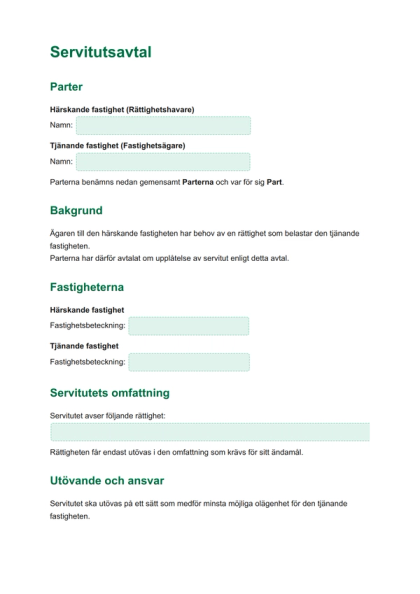 Servitutsavtal

Parter

Härskande fastighet (Rättighetshavare)

Namn:

Tjänande fastighet (Fastighetsägare)

Namn:

Parterna benämns nedan gemensamt Parterna och var för sig Part.

Bakgrund

Ägaren till den härskande fastigheten har behov av en rättighet som belastar den tjänande fastigheten.
Parterna har därför avtalat om upplåtelse av servitut enligt detta avtal.

Fastigheterna

Härskande fastighet

Fastighetsbeteckning:

Tjänande fastighet

Fastighetsbeteckning:

Servitutets omfattning

Servitutet avser följande rättighet:

Rättigheten får endast utövas i den omfattning som krävs för sitt ändamål.

Utövande och ansvar

Servitutet ska utövas på ett sätt som medför minsta möjliga olägenhet för den tjänande fastigheten.